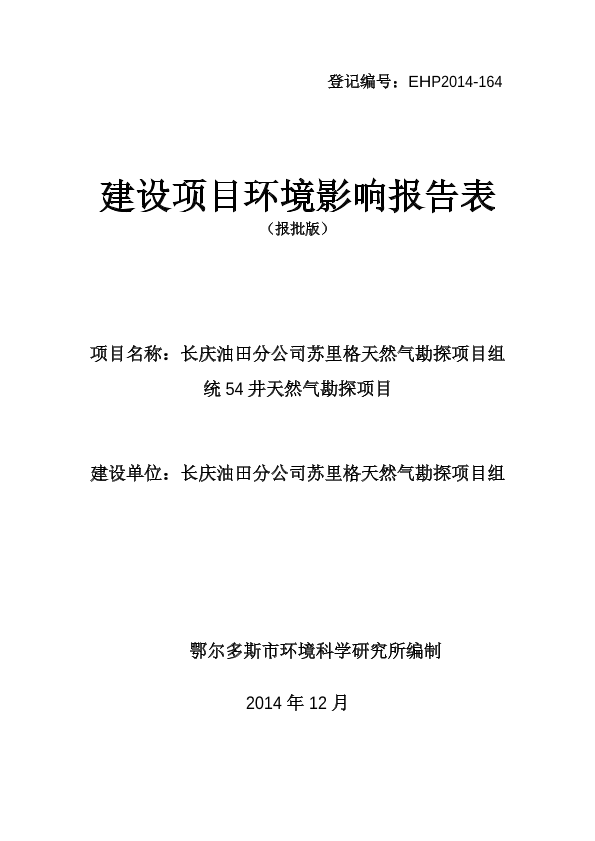 登记编号：EHP2014-164

建设项目环境影响报告表

（报批版）

项目名称：长庆油田分公司苏里格天然气勘探项目组统 54 井天然气勘探项目

建设单位：长庆油田分公司苏里格天然气勘探项目组

鄂尔多斯市环境科学研究所编制

2014 年 12 月